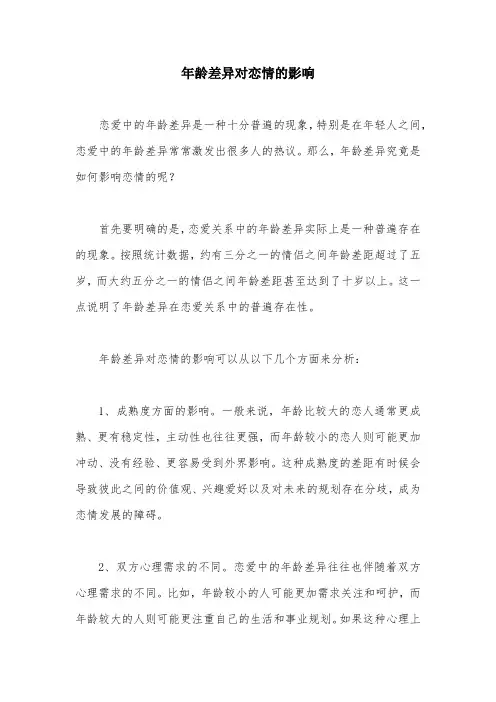 年龄差异对恋情的影响

恋爱中的年龄差异是一种十分普遍的现象，特别是在年轻人之间，恋爱中的年龄差异常常激发出很多人的热议。那么，年龄差异究竟是如何影响恋情的呢？

首先要明确的是，恋爱关系中的年龄差异实际上是一种普遍存在的现象。按照统计数据，约有三分之一的情侣之间年龄差距超过了五岁，而大约五分之一的情侣之间年龄差距甚至达到了十岁以上。这一点说明了年龄差异在恋爱关系中的普遍存在性。

年龄差异对恋情的影响可以从以下几个方面来分析：

1、成熟度方面的影响。一般来说，年龄比较大的恋人通常更成熟、更有稳定性，主动性也往往更强，而年龄较小的恋人则可能更加冲动、没有经验、更容易受到外界影响。这种成熟度的差距有时候会导致彼此之间的价值观、兴趣爱好以及对未来的规划存在分歧，成为恋情发展的障碍。

2、双方心理需求的不同。恋爱中的年龄差异往往也伴随着双方心理需求的不同。比如，年龄较小的人可能更加需求关注和呵护，而年龄较大的人则可能更注重自己的生活和事业规划。如果这种心理上